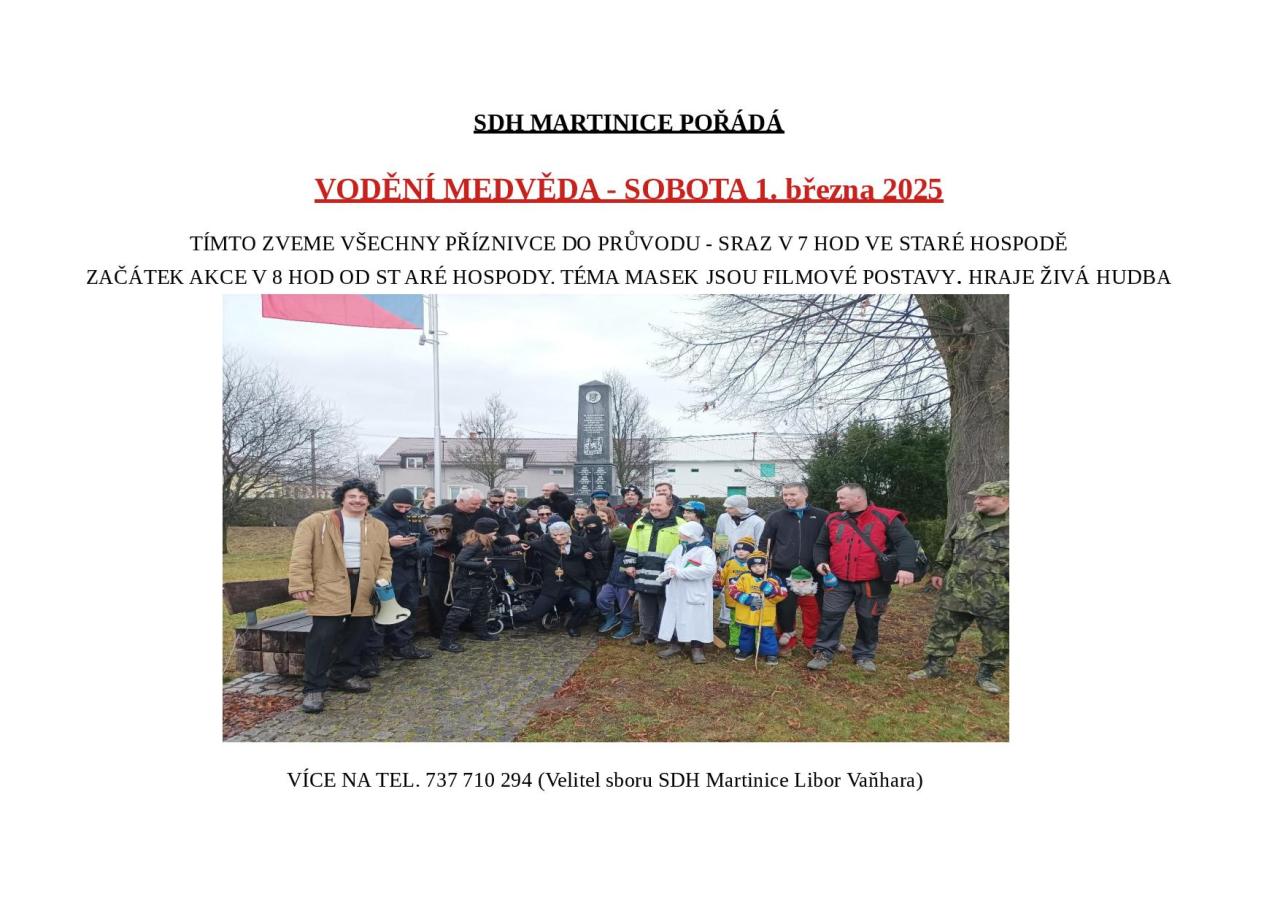 SDH MARTINICE POŘÁDÁ

VODĚNÍ MEDVĚDA - SOBOTA 1. března 2025

TÍMTO ZVEME VŠECHNY PŘÍZNIVCE DO PRŮVODU - SRAZ V 7 HOD VE STARÉ HOSPODĚ

ZAČÁTEK AKCE V 8 HOD OD ST ARÉ HOSPODY. TÉMA MASEK JSOU FILMOVÉ POSTAVY. HRAJE ŽIVÁ HUDBA

VÍCE NA TEL. 737 710 294 (Velitel sboru SDH Martinice Libor Vaňhara)